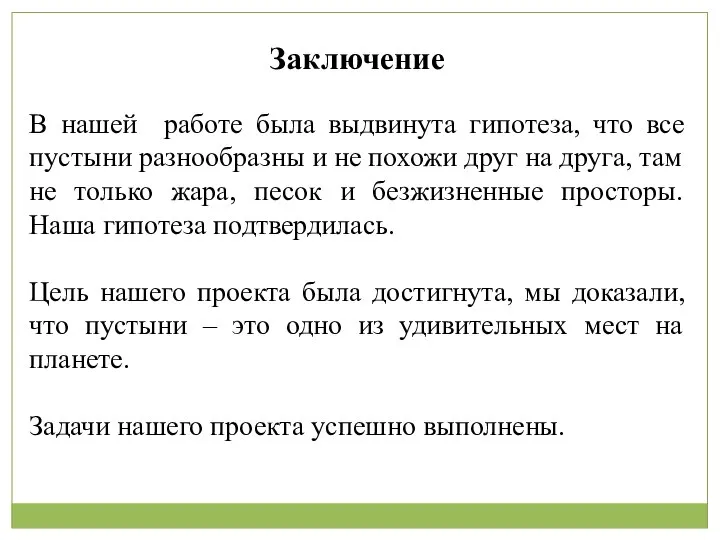 Заключение

В нашей работе была выдвинута гипотеза, что все пустыни разнообразны и не похожи друг на друга, там не только жара, песок и безжизненные просторы. Наша гипотеза подтвердилась.

Цель нашего проекта была достигнута, мы доказали, что пустыни – это одно из удивительных мест на планете.

Задачи нашего проекта успешно выполнены.